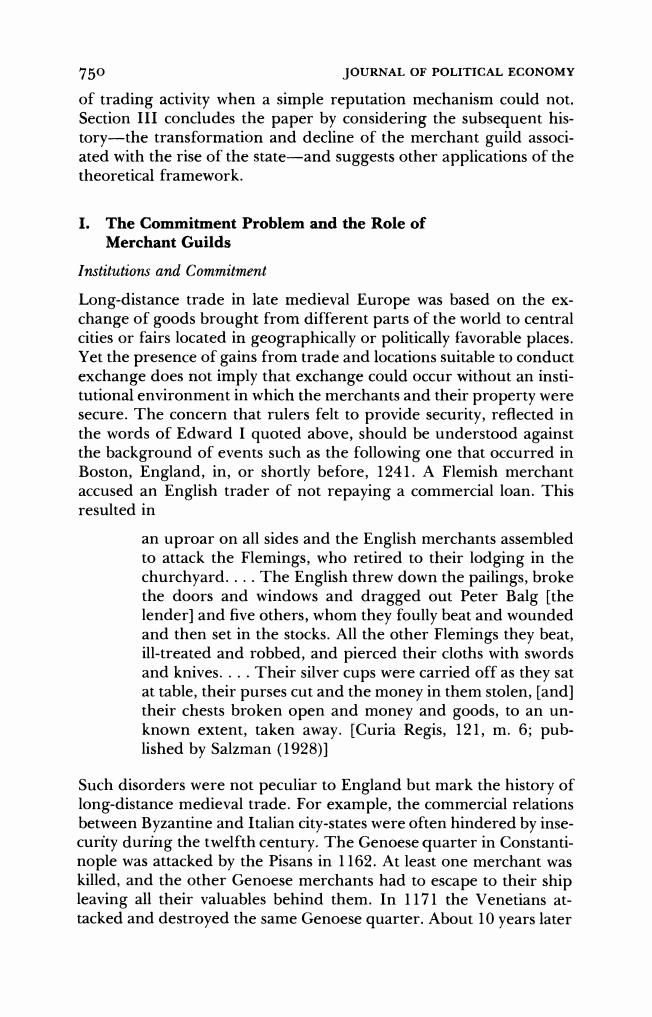 750 JOURNAL OF POLITICAL ECONOMY

of trading activity when a simple reputation mechanism could not. Section III concludes the paper by considering the subsequent history—the transformation and decline of the merchant guild associated with the rise of the state—and suggests other applications of the theoretical framework.

I. The Commitment Problem and the Role of Merchant Guilds

Institutions and Commitment

Long-distance trade in late medieval Europe was based on the exchange of goods brought from different parts of the world to central cities or fairs located in geographically or politically favorable places. Yet the presence of gains from trade and locations suitable to conduct exchange does not imply that exchange could occur without an institutional environment in which the merchants and their property were secure. The concern that rulers felt to provide security, reflected in the words of Edward I quoted above, should be understood against the background of events such as the following one that occurred in Boston, England, in, or shortly before, 1241. A Flemish merchant accused an English trader of not repaying a commercial loan. This resulted in

an uproar on all sides and the English merchants assembled to attack the Flemings, who retired to their lodging in the churchyard. . . . The English threw down the pailings, broke the doors and windows and dragged out Peter Balg [the lender] and five others, whom they foully beat and wounded and then set in the stocks. All the other Flemings they beat, ill-treated and robbed, and pierced their cloths with swords and knives. . . . Their silver cups were carried off as they sat at table, their purses cut and the money in them stolen, [and] their chests broken open and money and goods, to an unknown extent, taken away. [Curia Regis, 121, m. 6; published by Salzman (1928)]

Such disorders were not peculiar to England but mark the history of long-distance medieval trade. For example, the commercial relations between Byzantine and Italian city-states were often hindered by insecurity during the twelfth century. The Genoese quarter in Constantinople was attacked by the Pisans in 1162. At least one merchant was killed, and the other Genoese merchants had to escape to their ship leaving all their valuables behind them. In 1171 the Venetians attacked and destroyed the same Genoese quarter. About 10 years later